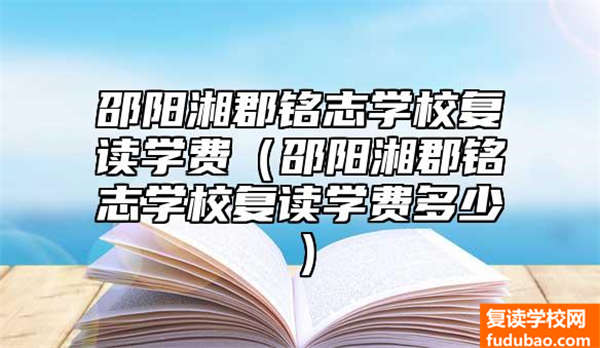 邵阳湘郡铭志学校复读学费（邵阳湘郡铭志学校复读学费多少）

复读学校网
fudubao.com